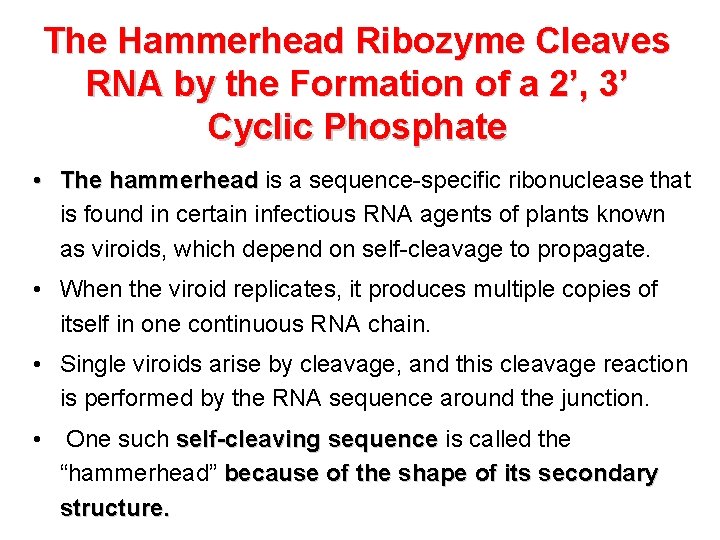 The Hammerhead Ribozyme Cleaves RNA by the Formation of a 2', 3' Cyclic Phosphate

• The hammerhead is a sequence-specific ribonuclease that is found in certain infectious RNA agents of plants known as viroids, which depend on self-cleavage to propagate.

• When the viroid replicates, it produces multiple copies of itself in one continuous RNA chain.

• Single viroids arise by cleavage, and this cleavage reaction is performed by the RNA sequence around the junction.

• One such self-cleaving sequence is called the "hammerhead" because of the shape of its secondary structure.